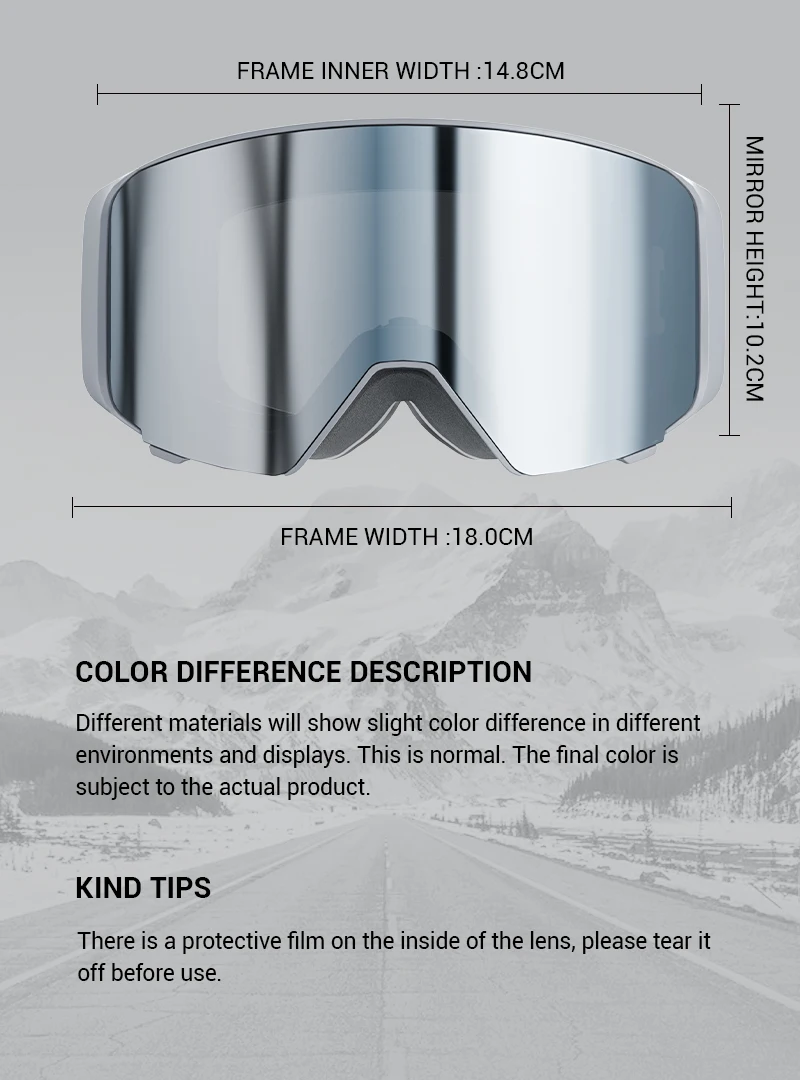 FRAME INNER WIDTH :14.8CM

MIRROR HEIGHT:10.2CM

FRAME WIDTH :18.0CM

COLOR DIFFERENCE DESCRIPTION

Different materials will show slight color difference in different environments and displays. This is normal. The final color is subject to the actual product.

KIND TIPS

There is a protective film on the inside of the lens, please tear it off before use.